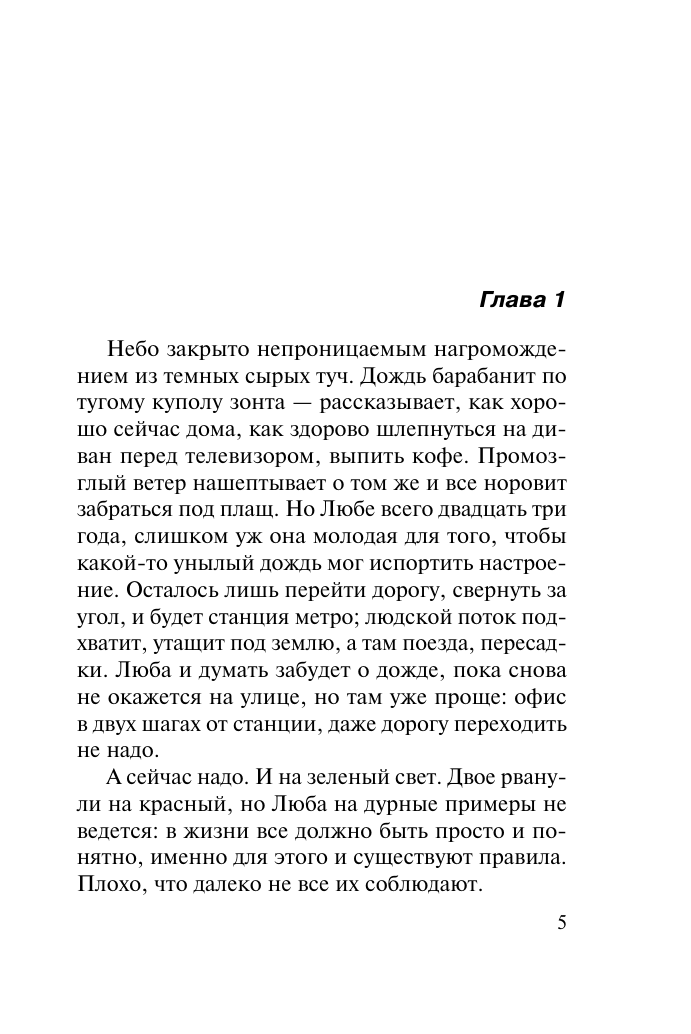 Глава 1

Небо закрыто непроницаемым нагромождением из темных сырых туч. Дождь барабанит по тугому куполу зонта — рассказывает, как хорошо сейчас дома, как здорово шлепнуться на диван перед телевизором, выпить кофе. Промозглый ветер нашептывает о том же и все норовит забраться под плащ. Но Любе всего двадцать три года, слишком уж она молодая для того, чтобы какой-то унылый дождь мог испортить настроение. Осталось лишь перейти дорогу, свернуть за угол, и будет станция метро; людской поток подхватит, утащит под землю, а там поезда, пересадки. Люба и думать забудет о дожде, пока снова не окажется на улице, но там уже проще: офис в двух шагах от станции, даже дорогу переходить не надо.

А сейчас надо. И на зеленый свет. Двое рванули на красный, но Люба на дурные примеры не ведется: в жизни все должно быть просто и понятно, именно для этого и существуют правила. Плохо, что далеко не все их соблюдают.

5